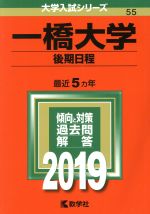 大学入試シリーズ
55

一橋大学
後期日程

最近5カ年

傾向と対策
過去問
解　答

2019

教学社